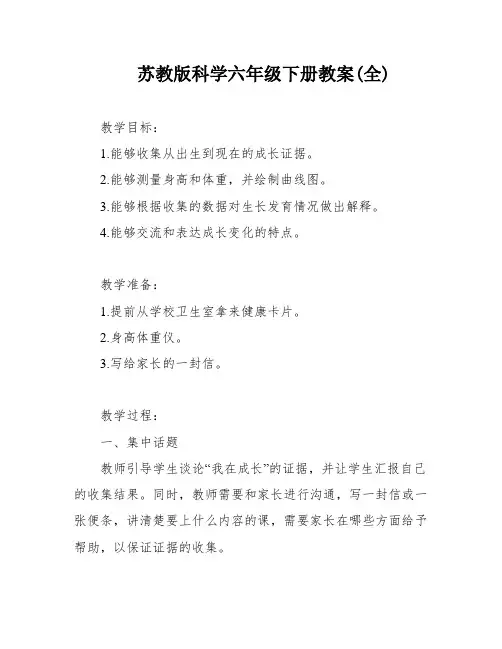 苏教版科学六年级下册教案(全)

教学目标：

1.能够收集从出生到现在的成长证据。

2.能够测量身高和体重，并绘制曲线图。

3.能够根据收集的数据对生长发育情况做出解释。

4.能够交流和表达成长变化的特点。

教学准备：

1.提前从学校卫生室拿来健康卡片。

2.身高体重仪。

3.写给家长的一封信。

教学过程：

一、集中话题

教师引导学生谈论“我在成长”的证据，并让学生汇报自己的收集结果。同时，教师需要和家长进行沟通，写一封信或一张便条，讲清楚要上什么内容的课，需要家长在哪些方面给予帮助，以保证证据的收集。